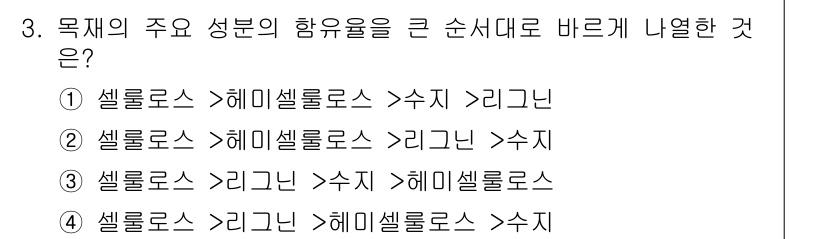 3. 목재의 주요 성분의 함유율을 큰 순서대로 바르게 나열한 것은?

① 셀룰로스 >헤미셀룰로스 >수지 >리그닌

② 셀룰로스 >헤미셀룰로스 >리그닌 >수지

③ 셀룰로스 >리그닌 >수지 >헤미셀룰로스

④ 셀룰로스 >리그닌 >헤미셀룰로스 >수지